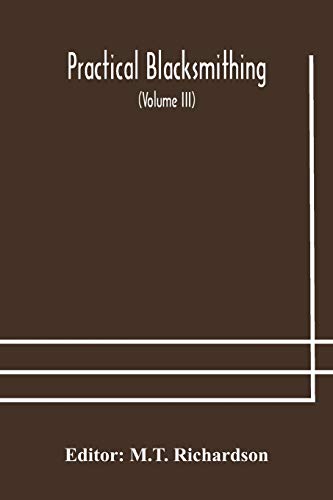 Practical Blacksmithing

(Volume III)

Editor: M.T. Richardson